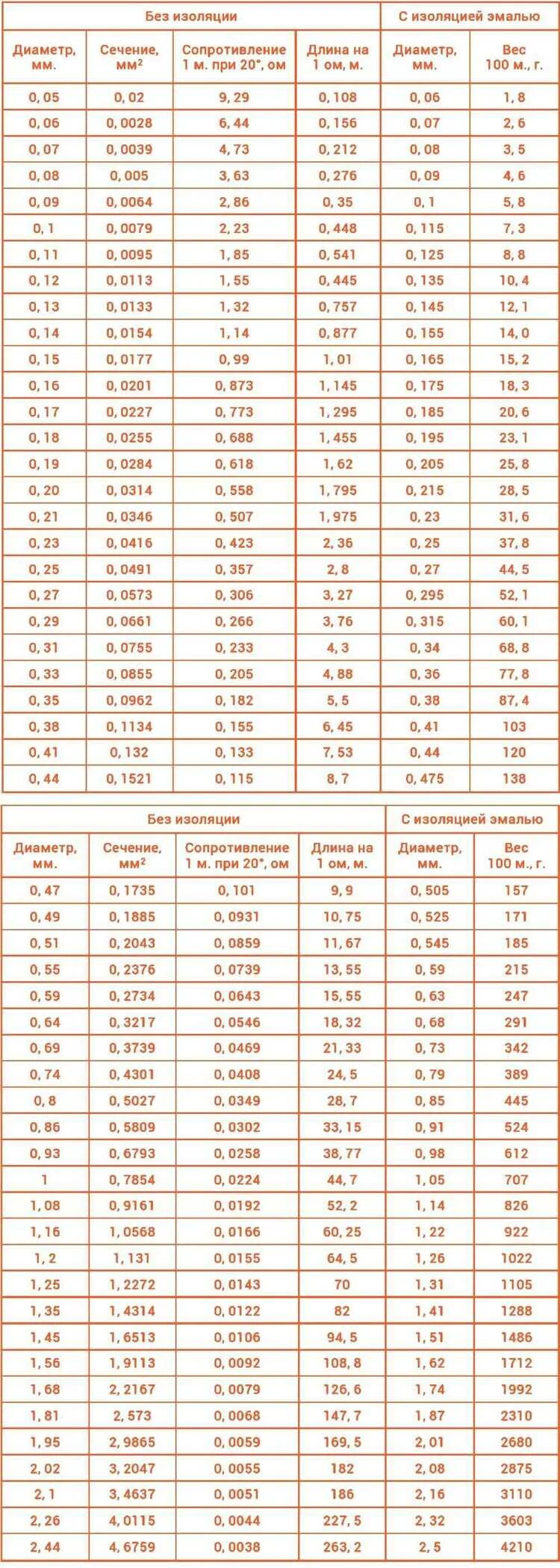 | Без изоляции | | | | С изоляцией эмалью | |
|---|---|---|---|---|---|
| Диаметр, мм. | Сечение, мм$^2$ | Сопротивление 1 м. при 20°, ом | Длина на 1 ом, м. | Диаметр, мм. | Вес 100 м., г. |
| 0, 05 | 0, 02 | 9, 29 | 0, 108 | 0, 06 | 1, 8 |
| 0, 06 | 0, 0028 | 6, 44 | 0, 156 | 0, 07 | 2, 6 |
| 0, 07 | 0, 0039 | 4, 73 | 0, 212 | 0, 08 | 3, 5 |
| 0, 08 | 0, 005 | 3, 63 | 0, 276 | 0, 09 | 4, 6 |
| 0, 09 | 0, 0064 | 2, 86 | 0, 35 | 0, 1 | 5, 8 |
| 0, 1 | 0, 0079 | 2, 23 | 0, 448 | 0, 115 | 7, 3 |
| 0, 11 | 0, 0095 | 1, 85 | 0, 541 | 0, 125 | 8, 8 |
| 0, 12 | 0, 0113 | 1, 55 | 0, 445 | 0, 135 | 10, 4 |
| 0, 13 | 0, 0133 | 1, 32 | 0, 757 | 0, 145 | 12, 1 |
| 0, 14 | 0, 0154 | 1, 14 | 0, 877 | 0, 155 | 14, 0 |
| 0, 15 | 0, 0177 | 0, 99 | 1, 01 | 0, 165 | 15, 2 |
| 0, 16 | 0, 0201 | 0, 873 | 1, 145 | 0, 175 | 18, 3 |
| 0, 17 | 0, 0227 | 0, 773 | 1, 295 | 0, 185 | 20, 6 |
| 0, 18 | 0, 0255 | 0, 688 | 1, 455 | 0, 195 | 23, 1 |
| 0, 19 | 0, 0284 | 0, 618 | 1, 62 | 0, 205 | 25, 8 |
| 0, 20 | 0, 0314 | 0, 558 | 1, 795 | 0, 215 | 28, 5 |
| 0, 21 | 0, 0346 | 0, 507 | 1, 975 | 0, 23 | 31, 6 |
| 0, 23 | 0, 0416 | 0, 423 | 2, 36 | 0, 25 | 37, 8 |
| 0, 25 | 0, 0491 | 0, 357 | 2, 8 | 0, 27 | 44, 5 |
| 0, 27 | 0, 0573 | 0, 306 | 3, 27 | 0, 295 | 52, 1 |
| 0, 29 | 0, 0661 | 0, 266 | 3, 76 | 0, 315 | 60, 1 |
| 0, 31 | 0, 0755 | 0, 233 | 4, 3 | 0, 34 | 68, 8 |
| 0, 33 | 0, 0855 | 0, 205 | 4, 88 | 0, 36 | 77, 8 |
| 0, 35 | 0, 0962 | 0, 182 | 5, 5 | 0, 38 | 87, 4 |
| 0, 38 | 0, 1134 | 0, 155 | 6, 45 | 0, 41 | 103 |
| 0, 41 | 0, 132 | 0, 133 | 7, 53 | 0, 44 | 120 |
| 0, 44 | 0, 1521 | 0, 115 | 8, 7 | 0, 475 | 138 |

| Без изоляции | | | | С изоляцией эмалью | |
|---|---|---|---|---|---|
| Диаметр, мм. | Сечение, мм$^2$ | Сопротивление 1 м. при 20°, ом | Длина на 1 ом, м. | Диаметр, мм. | Вес 100 м., г. |
| 0, 47 | 0, 1735 | 0, 101 | 9, 9 | 0, 505 | 157 |
| 0, 49 | 0, 1885 | 0, 0931 | 10, 75 | 0, 525 | 171 |
| 0, 51 | 0, 2043 | 0, 0859 | 11, 67 | 0, 545 | 185 |
| 0, 55 | 0, 2376 | 0, 0739 | 13, 55 | 0, 59 | 215 |
| 0, 59 | 0, 2734 | 0, 0643 | 15, 55 | 0, 63 | 247 |
| 0, 64 | 0, 3217 | 0, 0546 | 18, 32 | 0, 68 | 291 |
| 0, 69 | 0, 3739 | 0, 0469 | 21, 33 | 0, 73 | 342 |
| 0, 74 | 0, 4301 | 0, 0408 | 24, 5 | 0, 79 | 389 |
| 0, 8 | 0, 5027 | 0, 0349 | 28, 7 | 0, 85 | 445 |
| 0, 86 | 0, 5809 | 0, 0302 | 33, 15 | 0, 91 | 524 |
| 0, 93 | 0, 6793 | 0, 0258 | 38, 77 | 0, 98 | 612 |
| 1 | 0, 7854 | 0, 0224 | 44, 7 | 1, 05 | 707 |
| 1, 08 | 0, 9161 | 0, 0192 | 52, 2 | 1, 14 | 826 |
| 1, 16 | 1, 0568 | 0, 0166 | 60, 25 | 1, 22 | 922 |
| 1, 2 | 1, 131 | 0, 0155 | 64, 5 | 1, 26 | 1022 |
| 1, 25 | 1, 2272 | 0, 0143 | 70 | 1, 31 | 1105 |
| 1, 35 | 1, 4314 | 0, 0122 | 82 | 1, 41 | 1288 |
| 1, 45 | 1, 6513 | 0, 0106 | 94, 5 | 1, 51 | 1486 |
| 1, 56 | 1, 9113 | 0, 0092 | 108, 8 | 1, 62 | 1712 |
| 1, 68 | 2, 2167 | 0, 0079 | 126, 6 | 1, 74 | 1992 |
| 1, 81 | 2, 573 | 0, 0068 | 147, 7 | 1, 87 | 2310 |
| 1, 95 | 2, 9865 | 0, 0059 | 169, 5 | 2, 01 | 2680 |
| 2, 02 | 3, 2047 | 0, 0055 | 182 | 2, 08 | 2875 |
| 2, 1 | 3, 4637 | 0, 0051 | 186 | 2, 16 | 3110 |
| 2, 26 | 4, 0115 | 0, 0044 | 227, 5 | 2, 32 | 3603 |
| 2, 44 | 4, 6759 | 0, 0038 | 263, 2 | 2, 5 | 4210 |